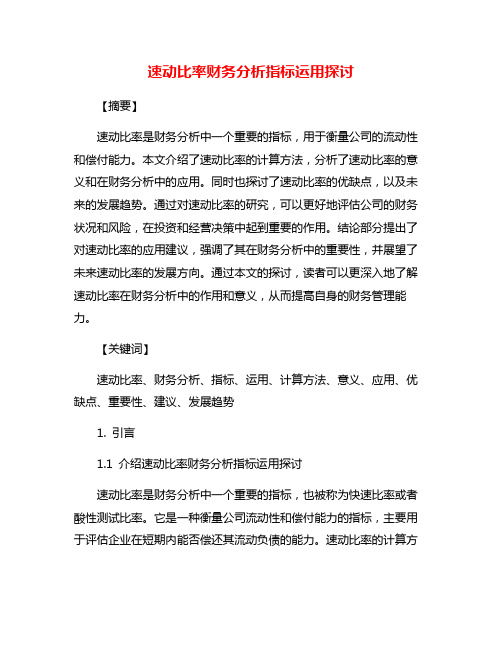 速动比率财务分析指标运用探讨

【摘要】

速动比率是财务分析中一个重要的指标，用于衡量公司的流动性和偿付能力。本文介绍了速动比率的计算方法，分析了速动比率的意义和在财务分析中的应用。同时也探讨了速动比率的优缺点，以及未来的发展趋势。通过对速动比率的研究，可以更好地评估公司的财务状况和风险，在投资和经营决策中起到重要的作用。结论部分提出了对速动比率的应用建议，强调了其在财务分析中的重要性，并展望了未来速动比率的发展方向。通过本文的探讨，读者可以更深入地了解速动比率在财务分析中的作用和意义，从而提高自身的财务管理能力。

【关键词】

速动比率、财务分析、指标、运用、计算方法、意义、应用、优缺点、重要性、建议、发展趋势

1. 引言

1.1 介绍速动比率财务分析指标运用探讨

速动比率是财务分析中一个重要的指标，也被称为快速比率或者酸性测试比率。它是一种衡量公司流动性和偿付能力的指标，主要用于评估企业在短期内能否偿还其流动负债的能力。速动比率的计算方